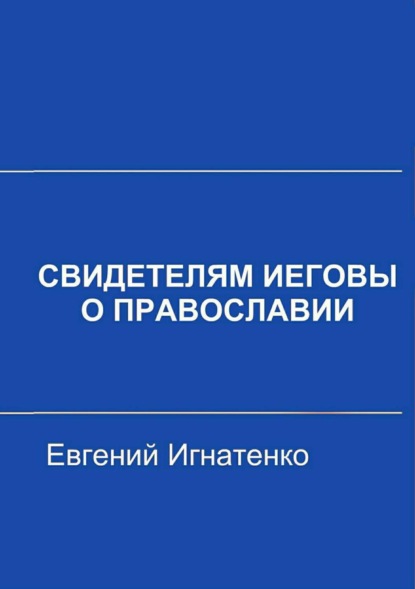 СВИДЕТЕЛЯМ ИЕГОВЫ
О ПРАВОСЛАВИИ

Евгений Игнатенко